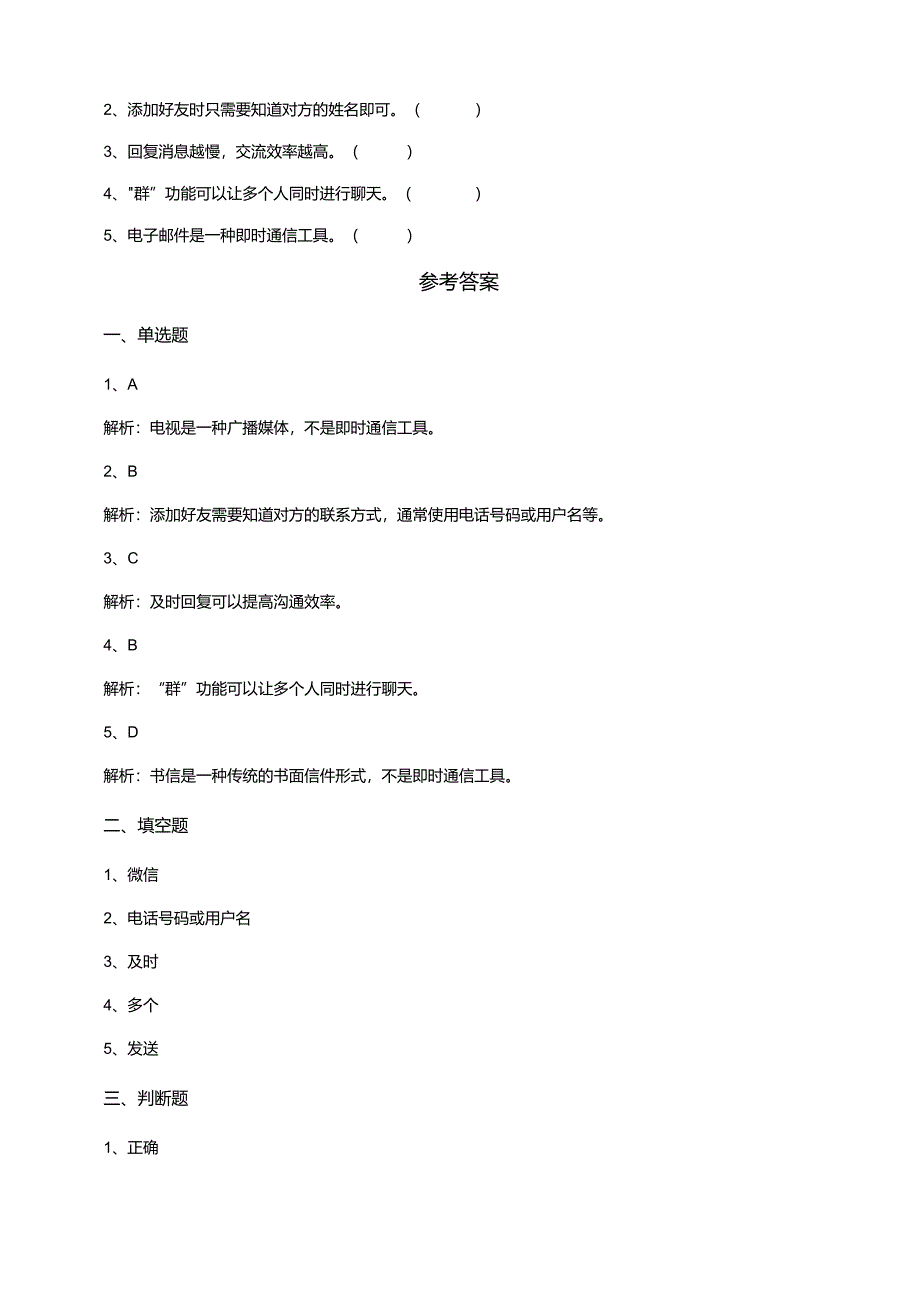 2、添加好友时只需要知道对方的姓名即可。（　　）

3、回复消息越慢，交流效率越高。（　　）

4、"群”功能可以让多个人同时进行聊天。（　　）

5、电子邮件是一种即时通信工具。（　　）

参考答案

一、单选题

1、A

解析：电视是一种广播媒体，不是即时通信工具。

2、B

解析：添加好友需要知道对方的联系方式，通常使用电话号码或用户名等。

3、C

解析：及时回复可以提高沟通效率。

4、B

解析：“群”功能可以让多个人同时进行聊天。

5、D

解析：书信是一种传统的书面信件形式，不是即时通信工具。

二、填空题

1、微信

2、电话号码或用户名

3、及时

4、多个

5、发送

三、判断题

1、正确